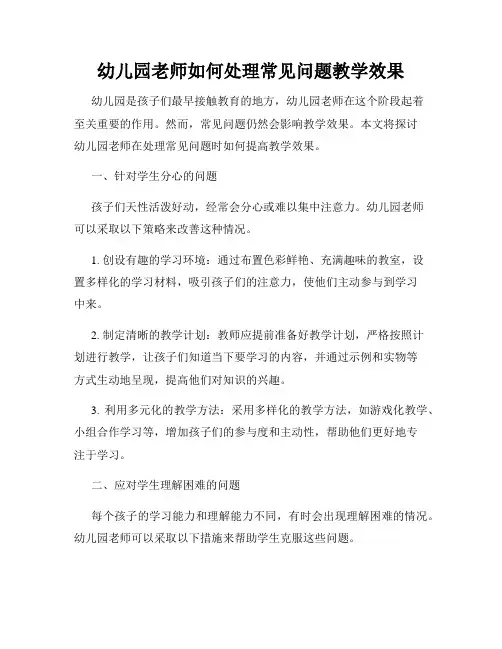 幼儿园老师如何处理常见问题教学效果

幼儿园是孩子们最早接触教育的地方，幼儿园老师在这个阶段起着至关重要的作用。然而，常见问题仍然会影响教学效果。本文将探讨幼儿园老师在处理常见问题时如何提高教学效果。

一、针对学生分心的问题

孩子们天性活泼好动，经常会分心或难以集中注意力。幼儿园老师可以采取以下策略来改善这种情况。

1. 创设有趣的学习环境：通过布置色彩鲜艳、充满趣味的教室，设置多样化的学习材料，吸引孩子们的注意力，使他们主动参与到学习中来。

2. 制定清晰的教学计划：教师应提前准备好教学计划，严格按照计划进行教学，让孩子们知道当下要学习的内容，并通过示例和实物等方式生动地呈现，提高他们对知识的兴趣。

3. 利用多元化的教学方法：采用多样化的教学方法，如游戏化教学、小组合作学习等，增加孩子们的参与度和主动性，帮助他们更好地专注于学习。

二、应对学生理解困难的问题

每个孩子的学习能力和理解能力不同，有时会出现理解困难的情况。幼儿园老师可以采取以下措施来帮助学生克服这些问题。